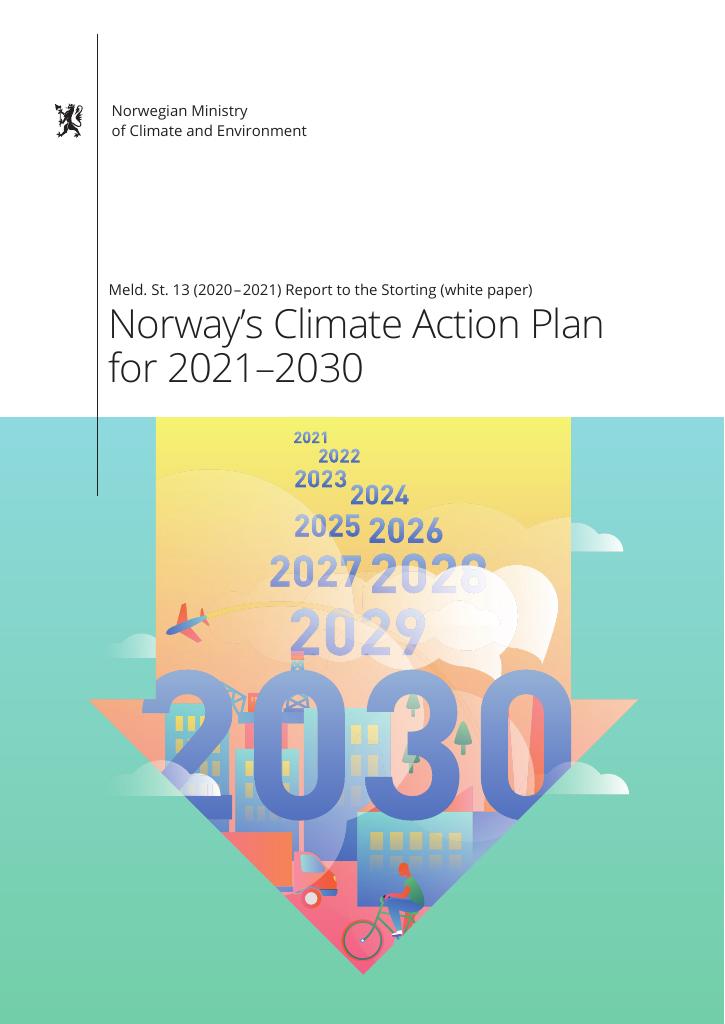 Norwegian Ministry
of Climate and Environment

Meld. St. 13 (2020–2021) Report to the Storting (white paper)

Norway's Climate Action Plan for 2021–2030

2021
2022
2023
2024
2025
2026
2027
2028
2029
2030